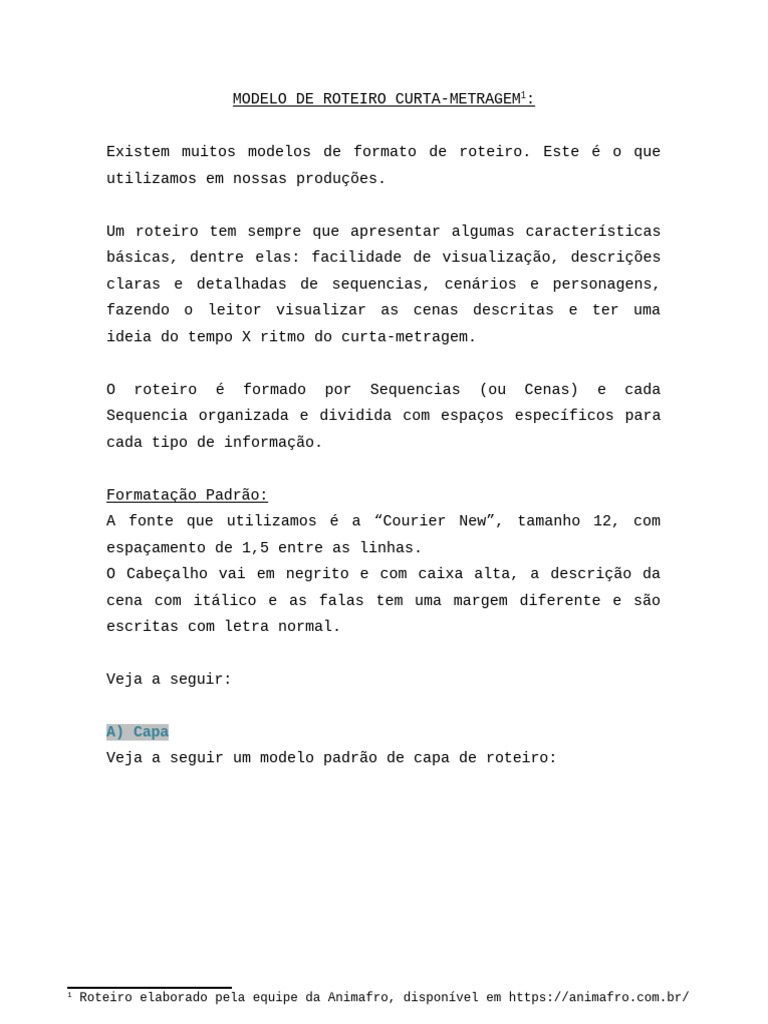 MODELO DE ROTEIRO CURTA-METRAGEM$^1$:

Existem muitos modelos de formato de roteiro. Este é o que utilizamos em nossas produções.

Um roteiro tem sempre que apresentar algumas características básicas, dentre elas: facilidade de visualização, descrições claras e detalhadas de sequencias, cenários e personagens, fazendo o leitor visualizar as cenas descritas e ter uma ideia do tempo X ritmo do curta-metragem.

O roteiro é formado por Sequencias (ou Cenas) e cada Sequencia organizada e dividida com espaços específicos para cada tipo de informação.

Formatação Padrão:
A fonte que utilizamos é a “Courier New”, tamanho 12, com espaçamento de 1,5 entre as linhas.
O Cabeçalho vai em negrito e com caixa alta, a descrição da cena com itálico e as falas tem uma margem diferente e são escritas com letra normal.

Veja a seguir:

A) Capa
Veja a seguir um modelo padrão de capa de roteiro:

$^1$ Roteiro elaborado pela equipe da Animafro, disponível em https://animafro.com.br/